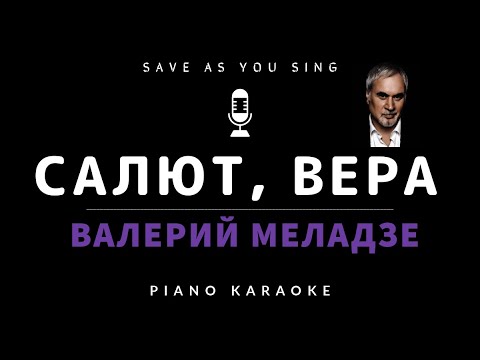 SAVE AS YOU SING

САЛЮТ, ВЕРА

ВАЛЕРИЙ МЕЛАДЗЕ

PIANO KARAOKE